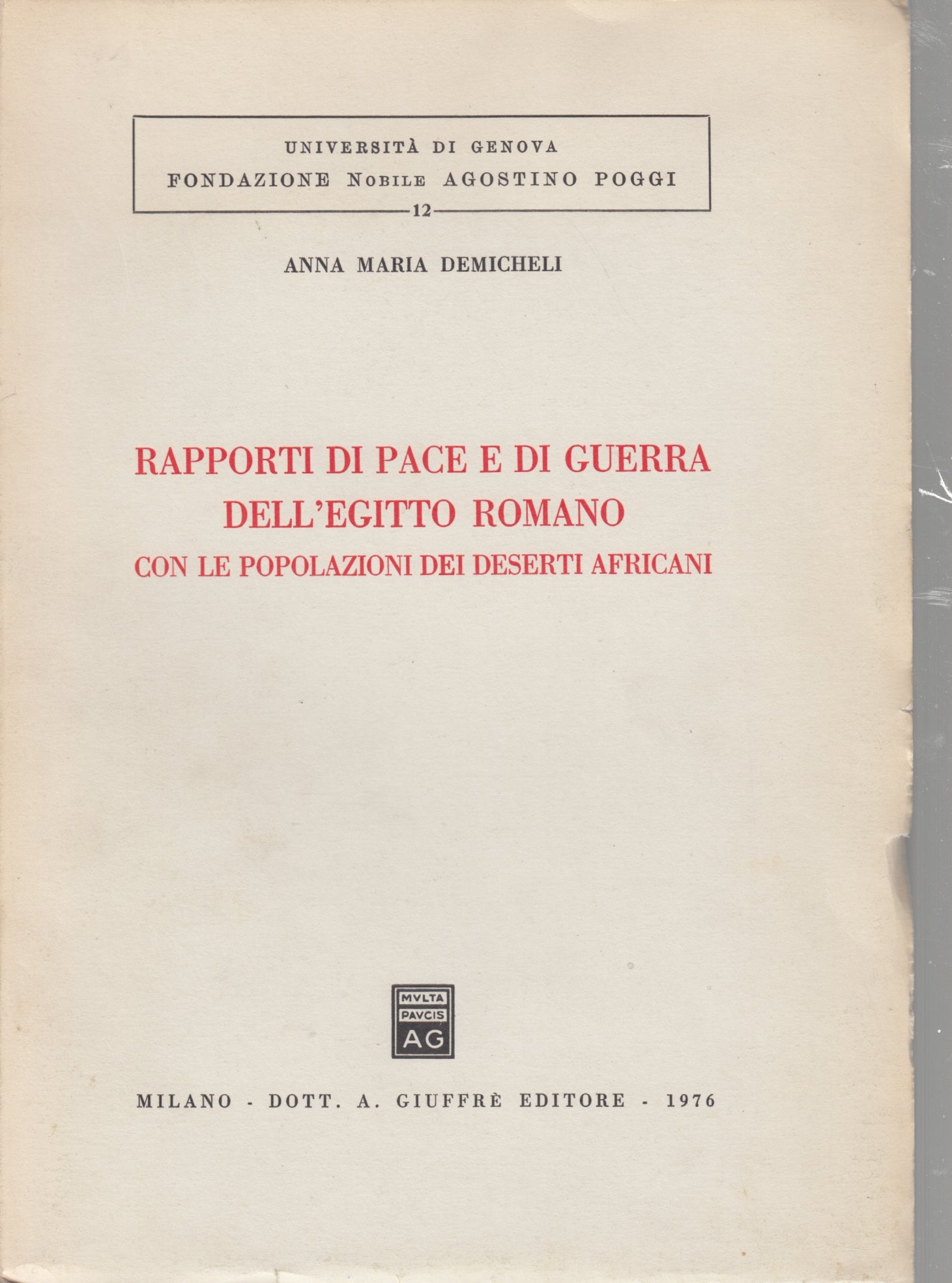 UNIVERSITÀ DI GENOVA
FONDAZIONE NOBILE AGOSTINO POGGI
12

ANNA MARIA DEMICHELI

RAPPORTI DI PACE E DI GUERRA DELL'EGITTO ROMANO
CON LE POPOLAZIONI DEI DESERTI AFRICANI

MVLTA
PAVCIS
AG

MILANO - DOTT. A. GIUFFRÈ EDITORE - 1976